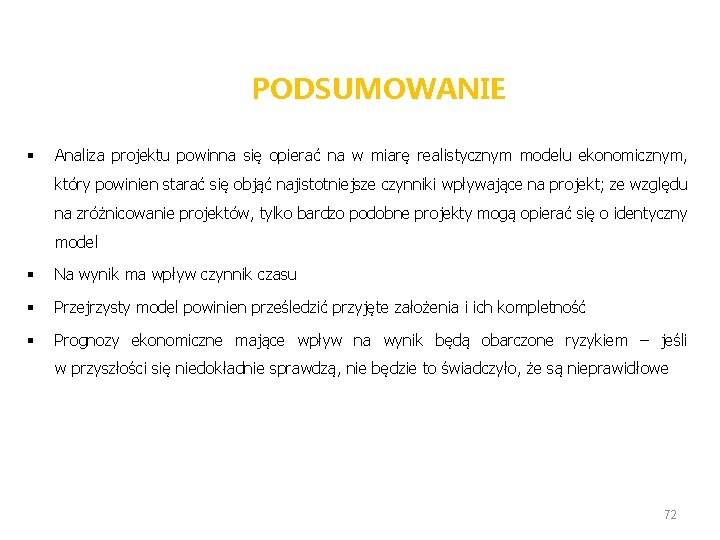 PODSUMOWANIE

▪ Analiza projektu powinna się opierać na w miarę realistycznym modelu ekonomicznym, który powinien starać się objąć najistotniejsze czynniki wpływające na projekt; ze względu na zróżnicowanie projektów, tylko bardzo podobne projekty mogą opierać się o identyczny model

▪ Na wynik ma wpływ czynnik czasu

▪ Przejrzysty model powinien prześledzić przyjęte założenia i ich kompletność

▪ Prognozy ekonomiczne mające wpływ na wynik będą obarczone ryzykiem – jeśli w przyszłości się niedokładnie sprawdzą, nie będzie to świadczyło, że są nieprawidłowe

72